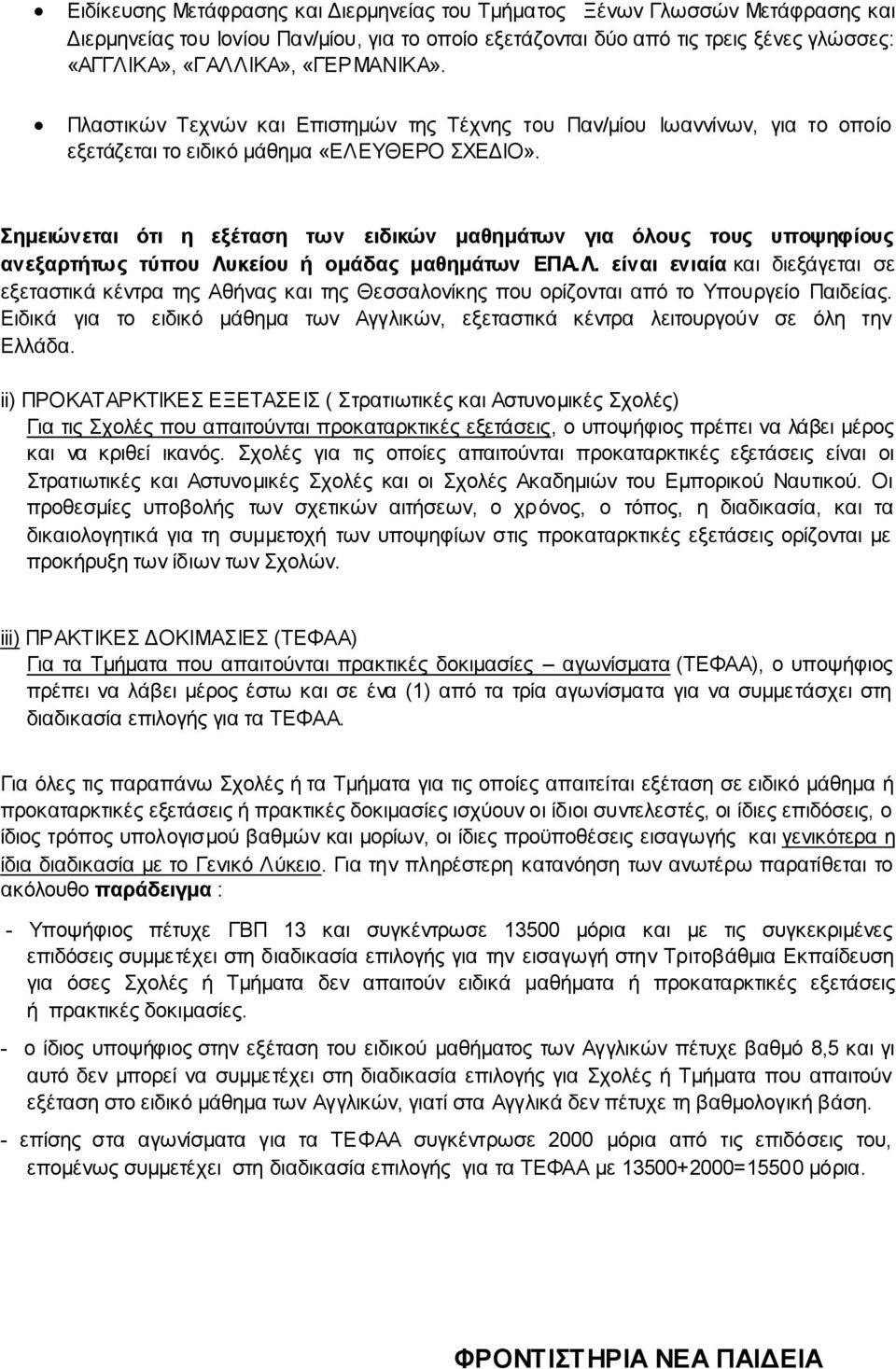 • Ειδίκευσης Μετάφρασης και Διερμηνείας του Τμήματος Ξένων Γλωσσών Μετάφρασης και Διερμηνείας του Ιονίου Παν/μίου, για το οποίο εξετάζονται δύο από τις τρεις ξένες γλώσσες: «ΑΓΓΛΙΚΑ», «ΓΑΛΛΙΚΑ», «ΓΕΡΜΑΝΙΚΑ».

• Πλαστικών Τεχνών και Επιστημών της Τέχνης του Παν/μίου Ιωαννίνων, για το οποίο εξετάζεται το ειδικό μάθημα «ΕΛΕΥΘΕΡΟ ΣΧΕΔΙΟ».

Σημειώνεται ότι η εξέταση των ειδικών μαθημάτων για όλους τους υποψηφίους ανεξαρτήτως τύπου Λυκείου ή ομάδας μαθημάτων ΕΠΑ.Λ. είναι ενιαία και διεξάγεται σε εξεταστικά κέντρα της Αθήνας και της Θεσσαλονίκης που ορίζονται από το Υπουργείο Παιδείας. Ειδικά για το ειδικό μάθημα των Αγγλικών, εξεταστικά κέντρα λειτουργούν σε όλη την Ελλάδα.

ii) ΠΡΟΚΑΤΑΡΚΤΙΚΕΣ ΕΞΕΤΑΣΕΙΣ ( Στρατιωτικές και Αστυνομικές Σχολές)
Για τις Σχολές που απαιτούνται προκαταρκτικές εξετάσεις, ο υποψήφιος πρέπει να λάβει μέρος και να κριθεί ικανός. Σχολές για τις οποίες απαιτούνται προκαταρκτικές εξετάσεις είναι οι Στρατιωτικές και Αστυνομικές Σχολές και οι Σχολές Ακαδημιών του Εμπορικού Ναυτικού. Οι προθεσμίες υποβολής των σχετικών αιτήσεων, ο χρόνος, ο τόπος, η διαδικασία, και τα δικαιολογητικά για τη συμμετοχή των υποψηφίων στις προκαταρκτικές εξετάσεις ορίζονται με προκήρυξη των ίδιων των Σχολών.

iii) ΠΡΑΚΤΙΚΕΣ ΔΟΚΙΜΑΣΙΕΣ (ΤΕΦΑΑ)
Για τα Τμήματα που απαιτούνται πρακτικές δοκιμασίες – αγωνίσματα (ΤΕΦΑΑ), ο υποψήφιος πρέπει να λάβει μέρος έστω και σε ένα (1) από τα τρία αγωνίσματα για να συμμετάσχει στη διαδικασία επιλογής για τα ΤΕΦΑΑ.

Για όλες τις παραπάνω Σχολές ή τα Τμήματα για τις οποίες απαιτείται εξέταση σε ειδικό μάθημα ή προκαταρκτικές εξετάσεις ή πρακτικές δοκιμασίες ισχύουν οι ίδιοι συντελεστές, οι ίδιες επιδόσεις, ο ίδιος τρόπος υπολογισμού βαθμών και μορίων, οι ίδιες προϋποθέσεις εισαγωγής και γενικότερα η ίδια διαδικασία με το Γενικό Λύκειο. Για την πληρέστερη κατανόηση των ανωτέρω παρατίθεται το ακόλουθο παράδειγμα :

- Υποψήφιος πέτυχε ΓΒΠ 13 και συγκέντρωσε 13500 μόρια και με τις συγκεκριμένες επιδόσεις συμμετέχει στη διαδικασία επιλογής για την εισαγωγή στην Τριτοβάθμια Εκπαίδευση για όσες Σχολές ή Τμήματα δεν απαιτούν ειδικά μαθήματα ή προκαταρκτικές εξετάσεις ή πρακτικές δοκιμασίες.

- ο ίδιος υποψήφιος στην εξέταση του ειδικού μαθήματος των Αγγλικών πέτυχε βαθμό 8,5 και γι αυτό δεν μπορεί να συμμετέχει στη διαδικασία επιλογής για Σχολές ή Τμήματα που απαιτούν εξέταση στο ειδικό μάθημα των Αγγλικών, γιατί στα Αγγλικά δεν πέτυχε τη βαθμολογική βάση.

- επίσης στα αγωνίσματα για τα ΤΕΦΑΑ συγκέντρωσε 2000 μόρια από τις επιδόσεις του, επομένως συμμετέχει στη διαδικασία επιλογής για τα ΤΕΦΑΑ με 13500+2000=15500 μόρια.

ΦΡΟΝΤΙΣΤΗΡΙΑ ΝΕΑ ΠΑΙΔΕΙΑ